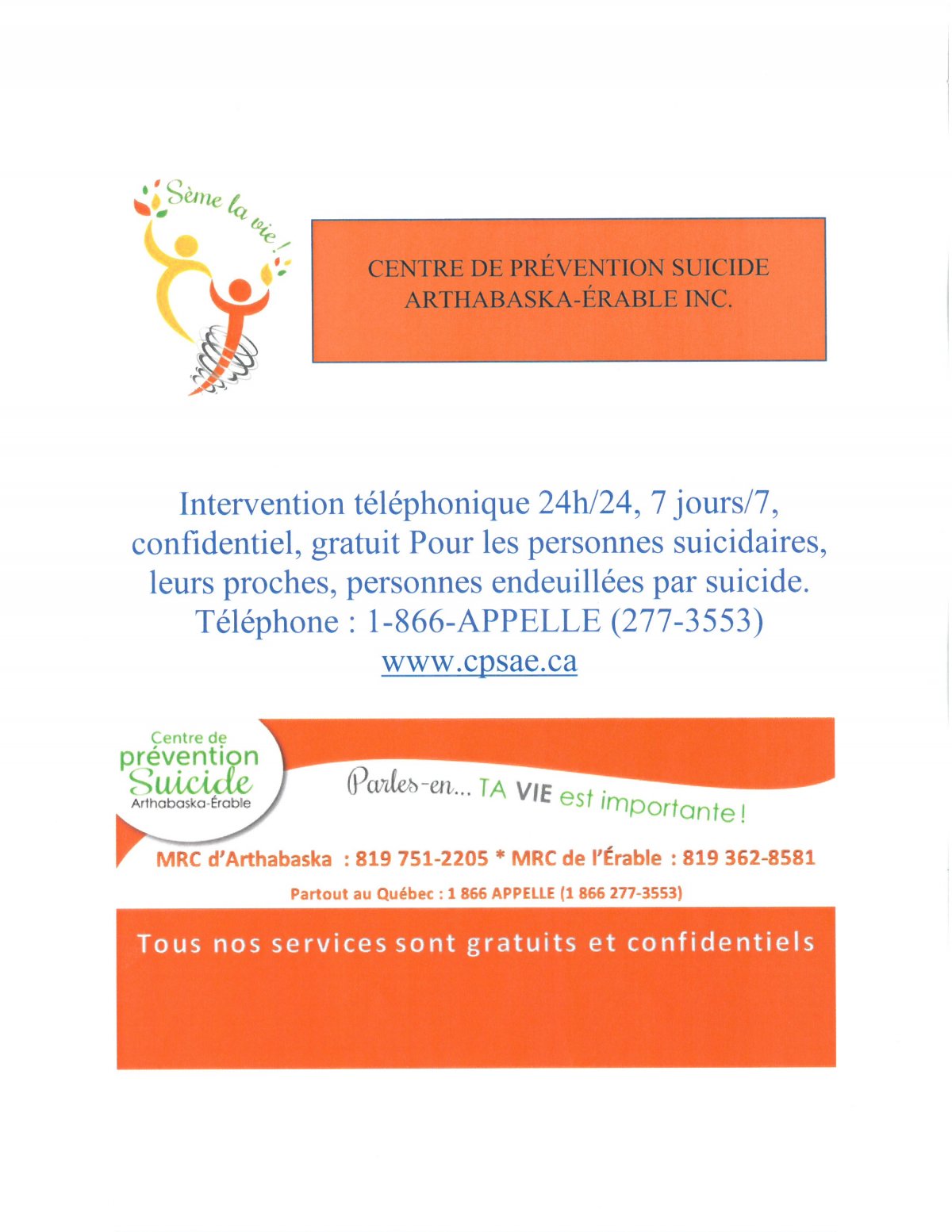 Sème la vie !

CENTRE DE PRÉVENTION SUICIDE ARTHABASKA-ÉRABLE INC.

Intervention téléphonique 24h/24, 7 jours/7, confidentiel, gratuit Pour les personnes suicidaires, leurs proches, personnes endeuillées par suicide. Téléphone : 1-866-APPELLE (277-3553) www.cpsae.ca

Centre de prévention Suicide Arthabaska-Érable

Parles-en... TA VIE est importante !

MRC d'Arthabaska : 819 751-2205 * MRC de l'Érable : 819 362-8581

Partout au Québec : 1 866 APPELLE (1 866 277-3553)

Tous nos services sont gratuits et confidentiels